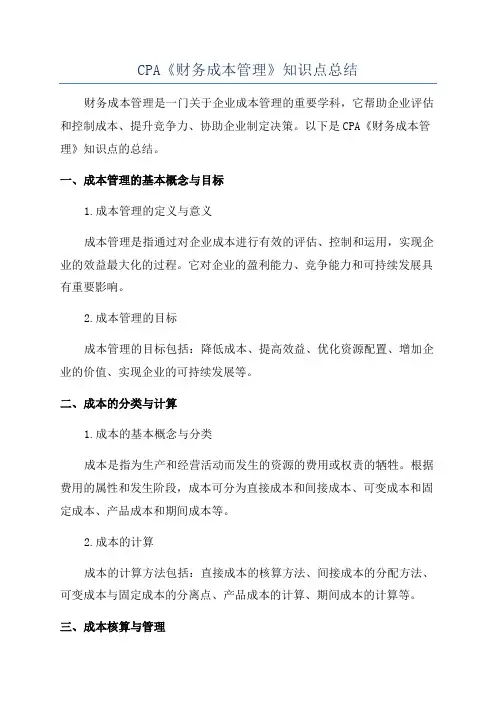 CPA《财务成本管理》知识点总结

财务成本管理是一门关于企业成本管理的重要学科，它帮助企业评估和控制成本、提升竞争力、协助企业制定决策。以下是CPA《财务成本管理》知识点的总结。

一、成本管理的基本概念与目标

1.成本管理的定义与意义

成本管理是指通过对企业成本进行有效的评估、控制和运用，实现企业的效益最大化的过程。它对企业的盈利能力、竞争能力和可持续发展具有重要影响。

2.成本管理的目标

成本管理的目标包括：降低成本、提高效益、优化资源配置、增加企业的价值、实现企业的可持续发展等。

二、成本的分类与计算

1.成本的基本概念与分类

成本是指为生产和经营活动而发生的资源的费用或权责的牺牲。根据费用的属性和发生阶段，成本可分为直接成本和间接成本、可变成本和固定成本、产品成本和期间成本等。

2.成本的计算

成本的计算方法包括：直接成本的核算方法、间接成本的分配方法、可变成本与固定成本的分离点、产品成本的计算、期间成本的计算等。

三、成本核算与管理